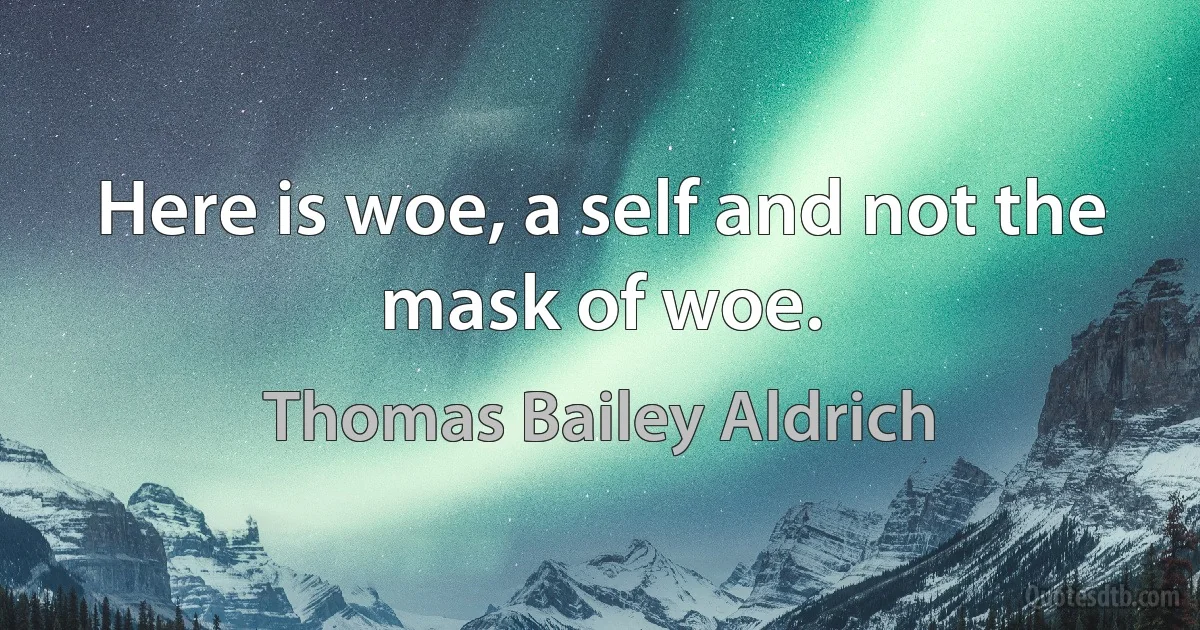 Here is woe, a self and not the mask of woe.

Thomas Bailey Aldrich

Quotesdtb.com